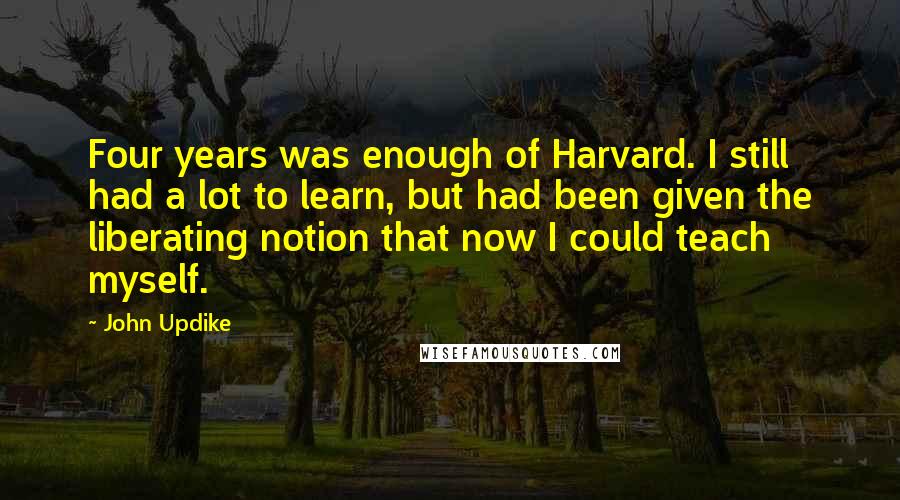 Four years was enough of Harvard. I still had a lot to learn, but had been given the liberating notion that now I could teach myself.

~ John Updike

WISEFAMOUSQUOTES.COM